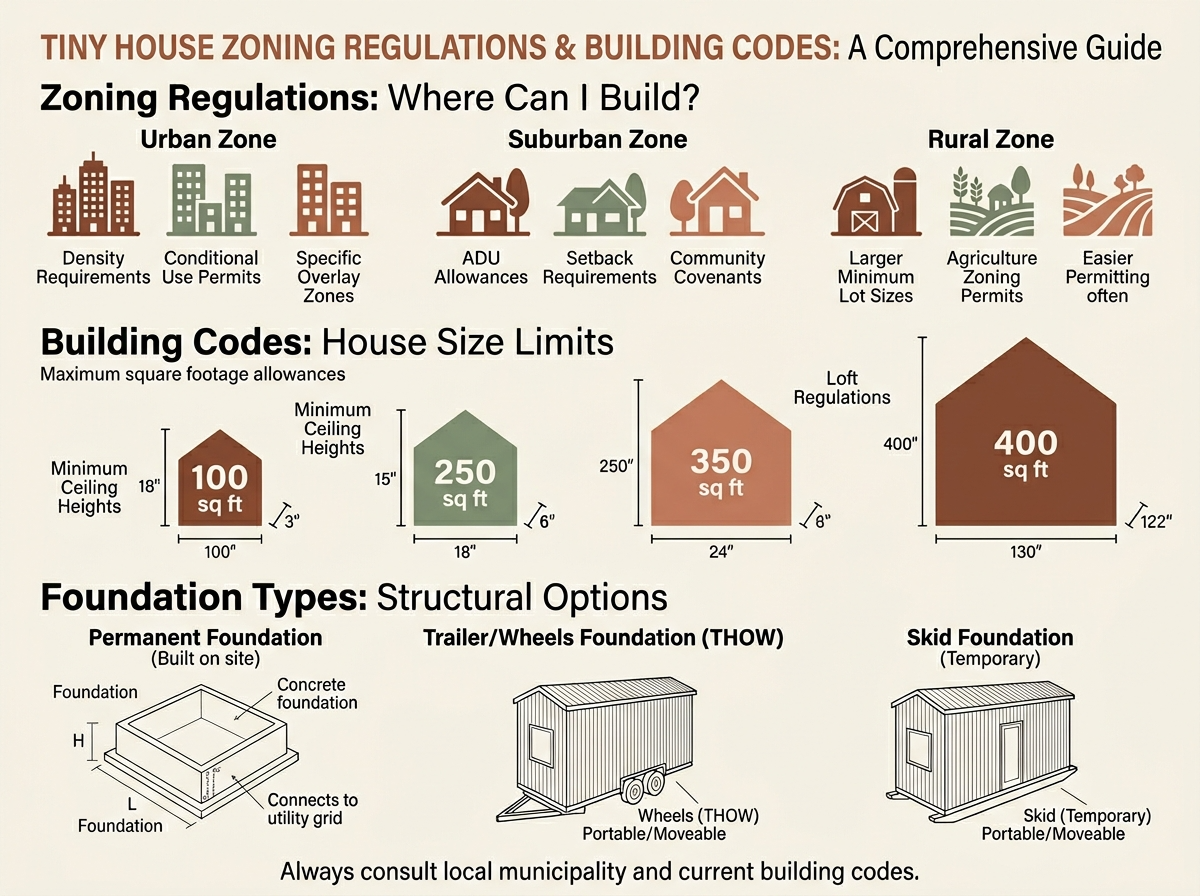 TINY HOUSE ZONING REGULATIONS & BUILDING CODES: A Comprehensive Guide

Zoning Regulations: Where Can I Build?

Urban Zone

Density Requirements

Conditional Use Permits

Specific Overlay Zones

Suburban Zone

ADU Allowances

Setback Requirements

Community Covenants

Rural Zone

Larger Minimum Lot Sizes

Agriculture Zoning Permits

Easier Permitting often

Building Codes: House Size Limits

Maximum square footage allowances

Minimum Ceiling Heights

18"

100 sq ft

3"

100"

Minimum Ceiling Heights

15"

250 sq ft

6"

18"

250"

350 sq ft

8"

24"

Loft Regulations

400"

400 sq ft

122"

130"

Foundation Types: Structural Options

Permanent Foundation
(Built on site)

Foundation

Concrete foundation

H

L

Foundation

Connects to utility grid

Trailer/Wheels Foundation (THOW)

Wheels (THOW)
Portable/Moveable

Skid Foundation
(Temporary)

Skid (Temporary)
Portable/Moveable

Always consult local municipality and current building codes.